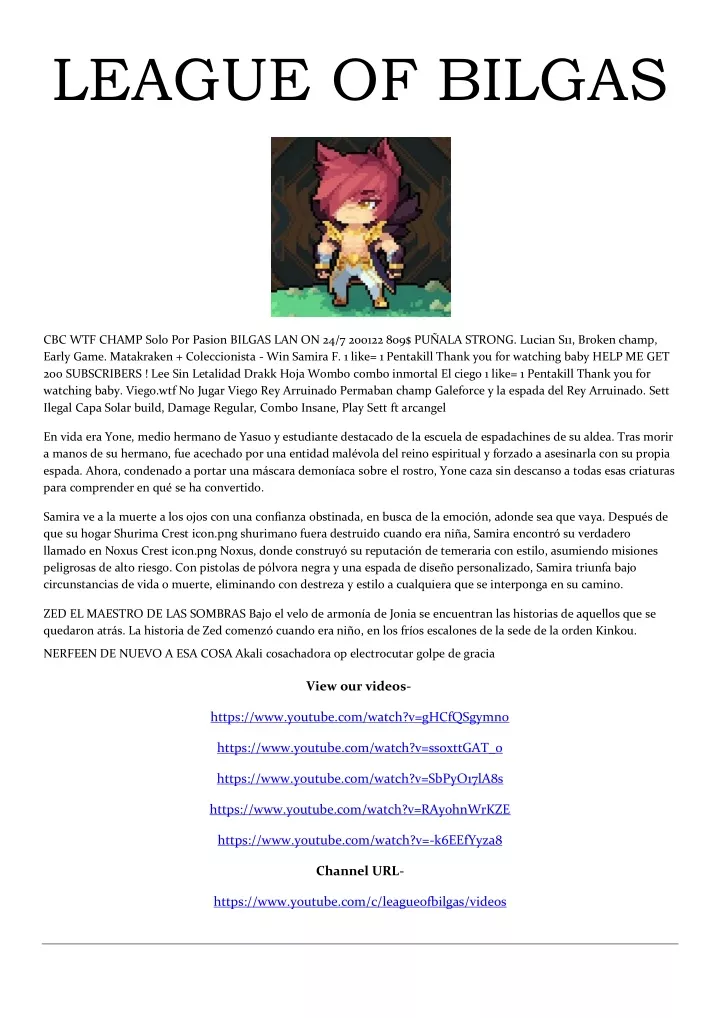 LEAGUE OF BILGAS

CBC WTF CHAMP Solo Por Pasion BILGAS LAN ON 24/7 200122 809$ PUÑALA STRONG. Lucian S11, Broken champ, Early Game. Matakraken + Coleccionista - Win Samira F. 1 like= 1 Pentakill Thank you for watching baby HELP ME GET 200 SUBSCRIBERS ! Lee Sin Letalidad Drakk Hoja Wombo combo inmortal El ciego 1 like= 1 Pentakill Thank you for watching baby. Viego.wtf No Jugar Viego Rey Arruinado Permaban champ Galeforce y la espada del Rey Arruinado. Sett Ilegal Capa Solar build, Damage Regular, Combo Insane, Play Sett ft arcangel

En vida era Yone, medio hermano de Yasuo y estudiante destacado de la escuela de espadachines de su aldea. Tras morir a manos de su hermano, fue acechado por una entidad malévola del reino espiritual y forzado a asesinarla con su propia espada. Ahora, condenado a portar una máscara demoníaca sobre el rostro, Yone caza sin descanso a todas esas criaturas para comprender en qué se ha convertido.

Samira ve a la muerte a los ojos con una confianza obstinada, en busca de la emoción, adonde sea que vaya. Después de que su hogar Shurima Crest icon.png shurimano fuera destruido cuando era niña, Samira encontró su verdadero llamado en Noxus Crest icon.png Noxus, donde construyó su reputación de temeraria con estilo, asumiendo misiones peligrosas de alto riesgo. Con pistolas de pólvora negra y una espada de diseño personalizado, Samira triunfa bajo circunstancias de vida o muerte, eliminando con destreza y estilo a cualquiera que se interponga en su camino.

ZED EL MAESTRO DE LAS SOMBRAS Bajo el velo de armonía de Jonia se encuentran las historias de aquellos que se quedaron atrás. La historia de Zed comenzó cuando era niño, en los fríos escalones de la sede de la orden Kinkou.

NERFEEN DE NUEVO A ESA COSA Akali cosachadora op electrocutar golpe de gracia

View our videos-

https://www.youtube.com/watch?v=gHCfQSgymno

https://www.youtube.com/watch?v=ssoxttGAT_o

https://www.youtube.com/watch?v=SbPyO17lA8s

https://www.youtube.com/watch?v=RAyohnWrKZE

https://www.youtube.com/watch?v=-k6EEfYyza8

Channel URL-

https://www.youtube.com/c/leagueofbilgas/videos